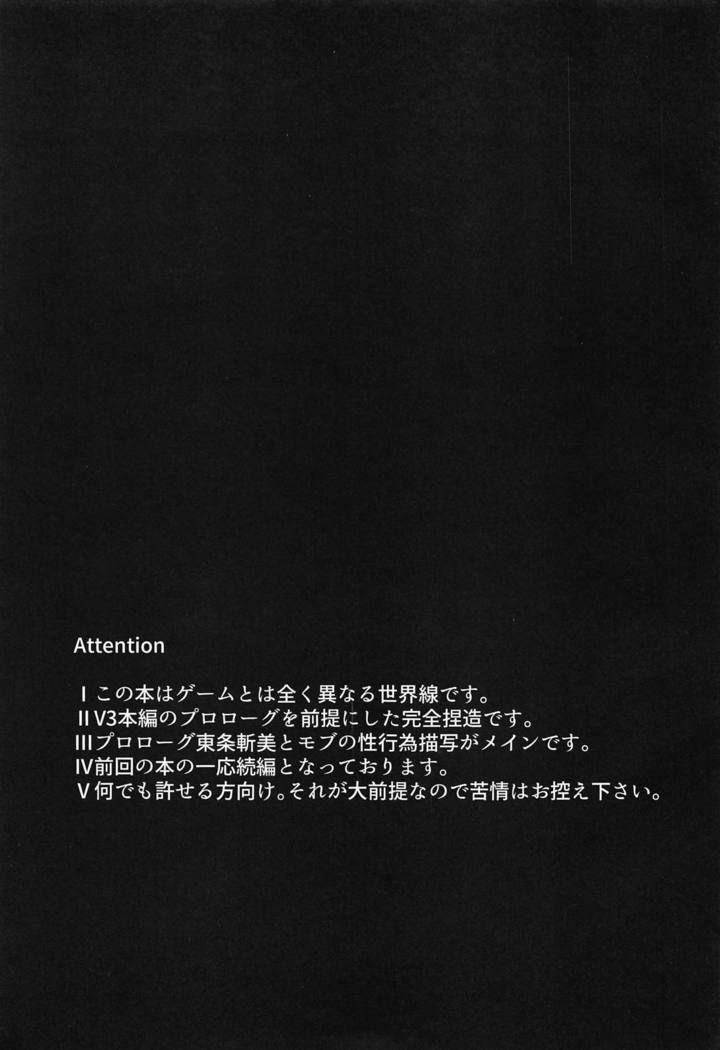 Attention

Ⅰこの本はゲームとは全く異なる世界線です。
ⅡV3本編のプロローグを前提にした完全捏造です。
Ⅲプロローグ東条斬美とモブの性行為描写がメインです。
Ⅳ前回の本の一応続編となっております。
Ⅴ何でも許せる方向け。それが大前提なので苦情はお控え下さい。